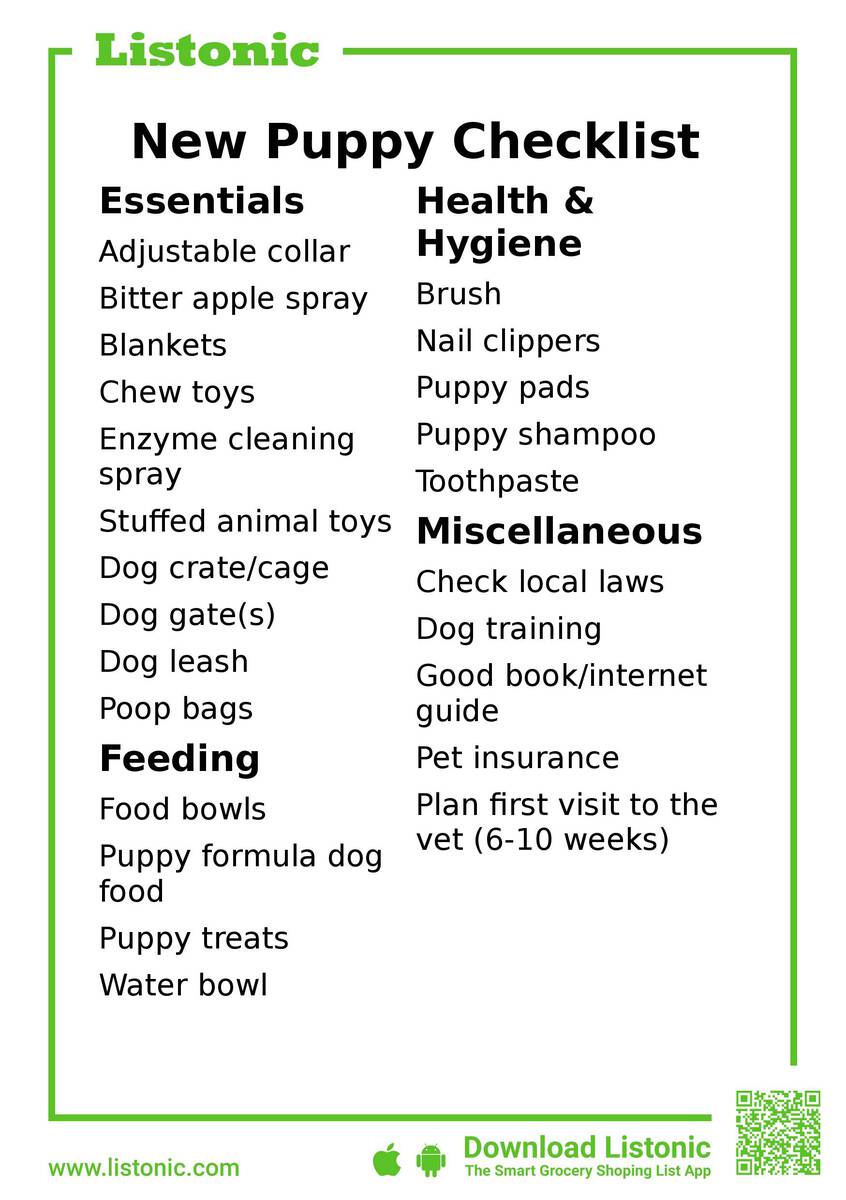 Listonic

New Puppy Checklist

Essentials
Adjustable collar
Bitter apple spray
Blankets
Chew toys
Enzyme cleaning spray
Stuffed animal toys
Dog crate/cage
Dog gate(s)
Dog leash
Poop bags

Feeding
Food bowls
Puppy formula dog food
Puppy treats
Water bowl

Health & Hygiene
Brush
Nail clippers
Puppy pads
Puppy shampoo
Toothpaste

Miscellaneous
Check local laws
Dog training
Good book/internet guide
Pet insurance
Plan first visit to the vet (6-10 weeks)

www.listonic.com
Download Listonic
The Smart Grocery Shoping List App